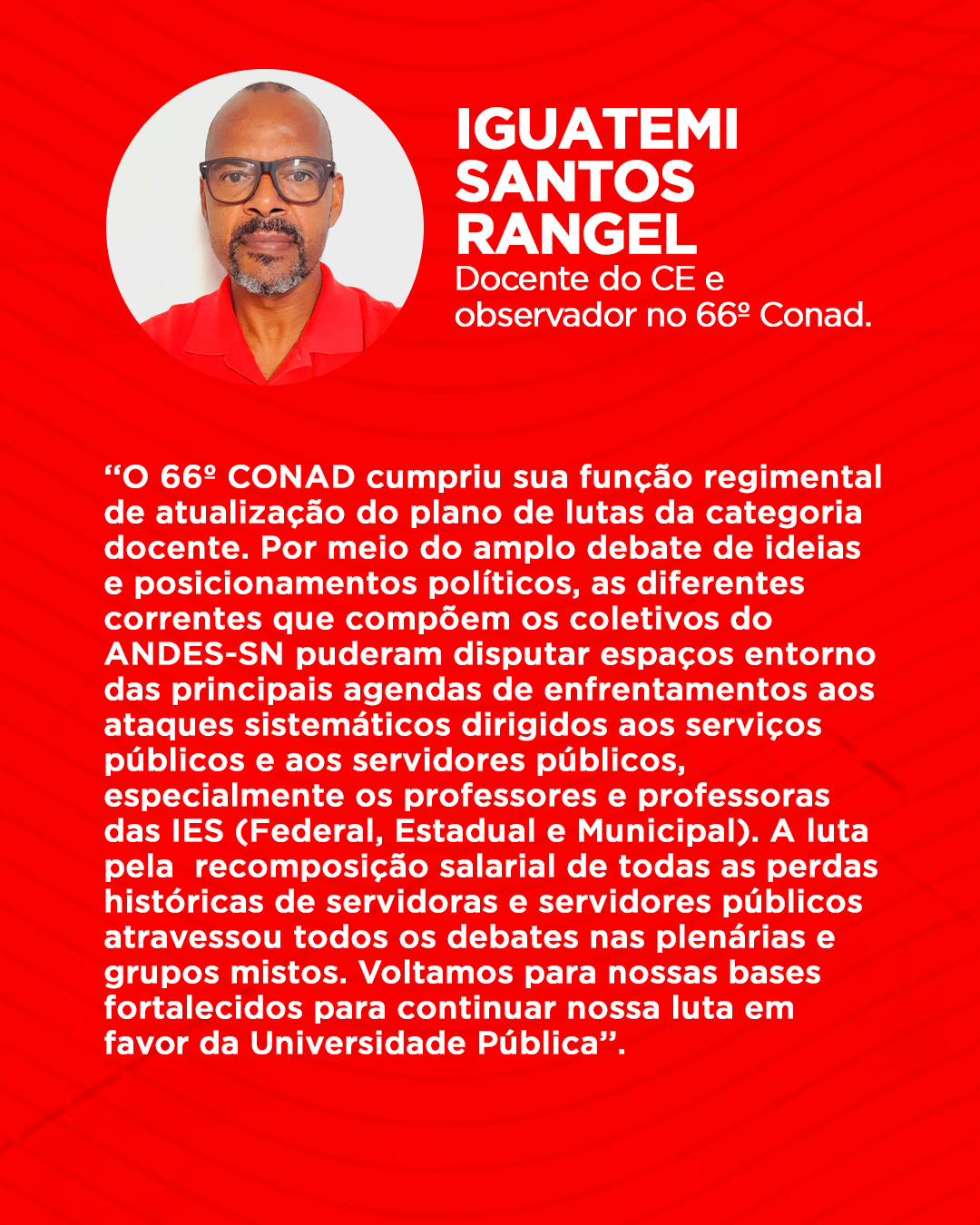 IGUATEMI SANTOS RANGEL
Docente do CE e observador no 66º Conad.

“O 66º CONAD cumpriu sua função regimental de atualização do plano de lutas da categoria docente. Por meio do amplo debate de ideias e posicionamentos políticos, as diferentes correntes que compõem os coletivos do ANDES-SN puderam disputar espaços entorno das principais agendas de enfrentamentos aos ataques sistemáticos dirigidos aos serviços públicos e aos servidores públicos, especialmente os professores e professoras das IES (Federal, Estadual e Municipal). A luta pela recomposição salarial de todas as perdas históricas de servidoras e servidores públicos atravessou todos os debates nas plenárias e grupos mistos. Voltamos para nossas bases fortalecidos para continuar nossa luta em favor da Universidade Pública”.